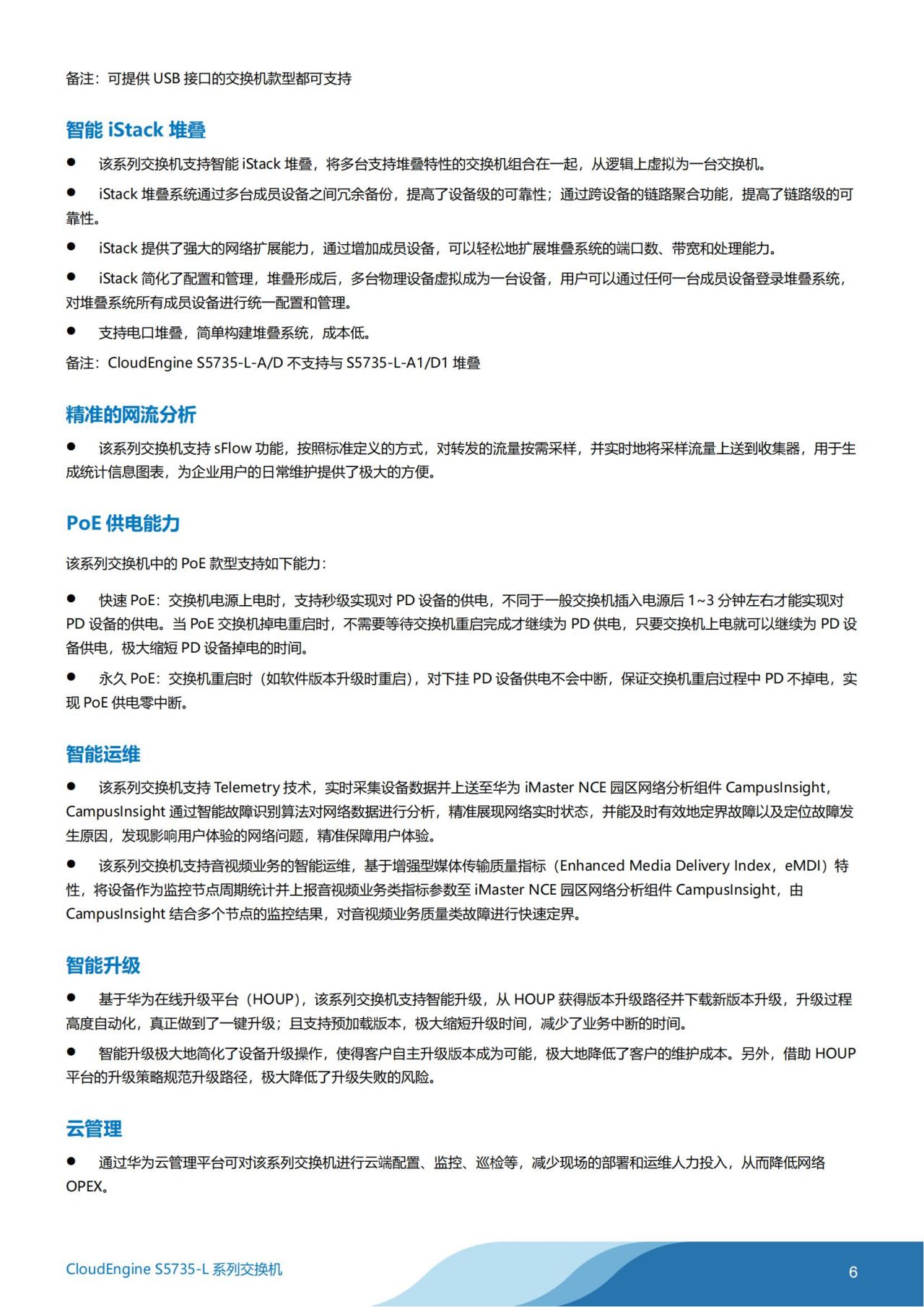 备注：可提供 USB 接口的交换机款型都可支持

智能 iStack 堆叠

● 该系列交换机支持智能 iStack 堆叠，将多台支持堆叠特性的交换机组合在一起，从逻辑上虚拟为一台交换机。

● iStack 堆叠系统通过多台成员设备之间冗余备份，提高了设备级的可靠性；通过跨设备的链路聚合功能，提高了链路级的可靠性。

● iStack 提供了强大的网络扩展能力，通过增加成员设备，可以轻松地扩展堆叠系统的端口数、带宽和处理能力。

● iStack 简化了配置和管理，堆叠形成后，多台物理设备虚拟成为一台设备，用户可以通过任何一台成员设备登录堆叠系统，对堆叠系统所有成员设备进行统一配置和管理。

● 支持电口堆叠，简单构建堆叠系统，成本低。

备注：CloudEngine S5735-L-A/D 不支持与 S5735-L-A1/D1 堆叠

精准的网流分析

● 该系列交换机支持 sFlow 功能，按照标准定义的方式，对转发的流量按需采样，并实时地将采样流量上送到收集器，用于生成统计信息图表，为企业用户的日常维护提供了极大的方便。

PoE 供电能力

该系列交换机中的 PoE 款型支持如下能力：

● 快速 PoE：交换机电源上电时，支持秒级实现对 PD 设备的供电，不同于一般交换机插入电源后 1~3 分钟左右才能实现对 PD 设备的供电。当 PoE 交换机掉电重启时，不需要等待交换机重启完成才继续为 PD 供电，只要交换机上电就可以继续为 PD 设备供电，极大缩短 PD 设备掉电的时间。

● 永久 PoE：交换机重启时（如软件版本升级时重启），对下挂 PD 设备供电不会中断，保证交换机重启过程中 PD 不掉电，实现 PoE 供电零中断。

智能运维

● 该系列交换机支持 Telemetry 技术，实时采集设备数据并上送至华为 iMaster NCE 园区网络分析组件 CampusInsight，CampusInsight 通过智能故障识别算法对网络数据进行分析，精准展现网络实时状态，并能及时有效地定界故障以及定位故障发生原因，发现影响用户体验的网络问题，精准保障用户体验。

● 该系列交换机支持音视频业务的智能运维，基于增强型媒体传输质量指标（Enhanced Media Delivery Index，eMDI）特性，将设备作为监控节点周期统计并上报音视频业务类指标参数至 iMaster NCE 园区网络分析组件 CampusInsight，由 CampusInsight 结合多个节点的监控结果，对音视频业务质量类故障进行快速定界。

智能升级

● 基于华为在线升级平台（HOUP），该系列交换机支持智能升级，从 HOUP 获得版本升级路径并下载新版本升级，升级过程高度自动化，真正做到了一键升级；且支持预加载版本，极大缩短升级时间，减少了业务中断的时间。

● 智能升级极大地简化了设备升级操作，使得客户自主升级版本成为可能，极大地降低了客户的维护成本。另外，借助 HOUP 平台的升级策略规范升级路径，极大降低了升级失败的风险。

云管理

● 通过华为云管理平台可对该系列交换机进行云端配置、监控、巡检等，减少现场的部署和运维人力投入，从而降低网络 OPEX。

CloudEngine S5735-L 系列交换机

6